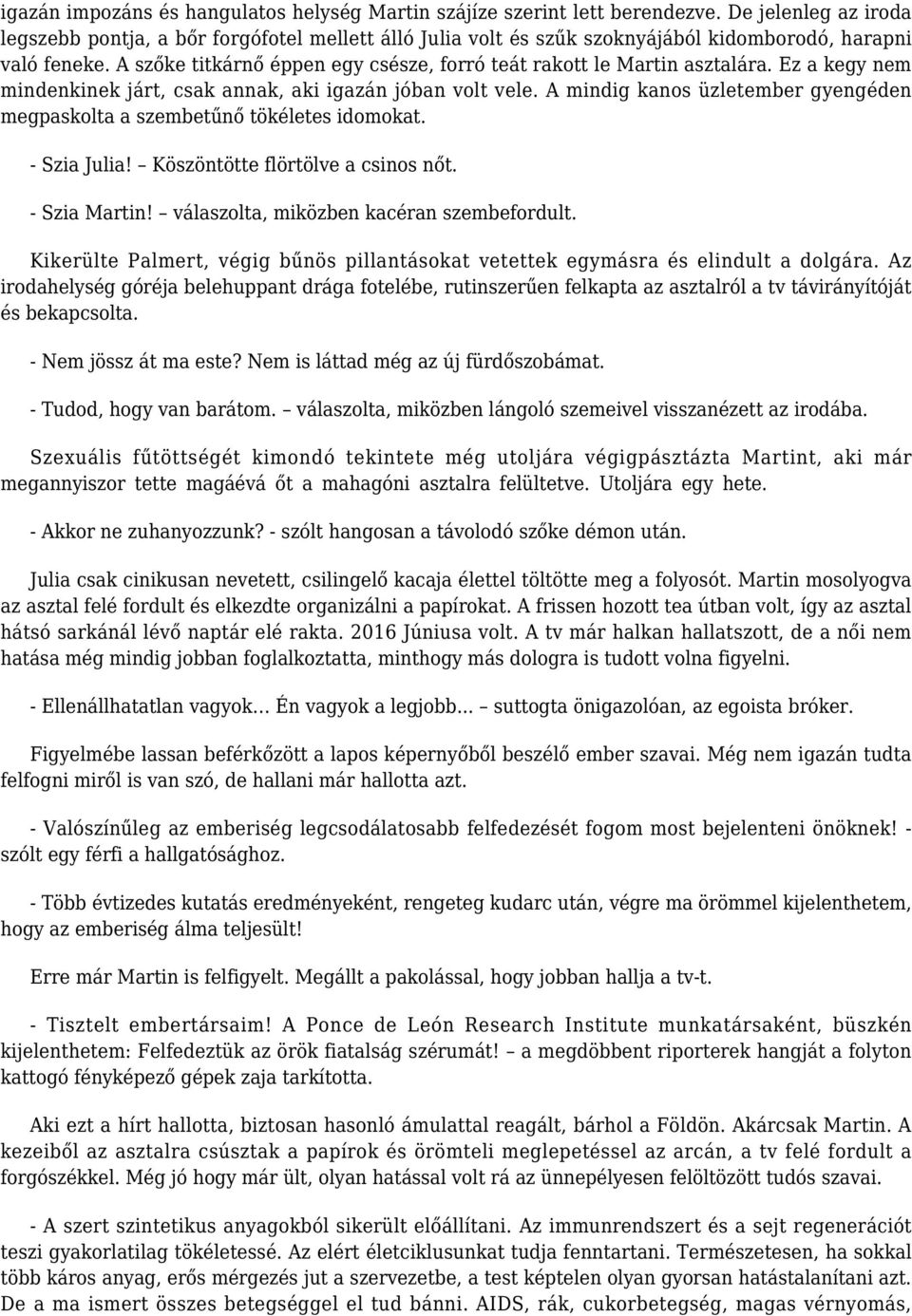 igazán impozáns és hangulatos helység Martin szájíze szerint lett berendezve. De jelenleg az iroda legszebb pontja, a bőr forgófotel mellett álló Julia volt és szűk szoknyájából kidomborodó, harapni való feneke. A szőke titkárnő éppen egy csésze, forró teát rakott le Martin asztalára. Ez a kegy nem mindenkinek járt, csak annak, aki igazán jóban volt vele. A mindig kanos üzletember gyengéden megpaskolta a szembetűnő tökéletes idomokat.

- Szia Julia! – Köszöntötte flörtölve a csinos nőt.

- Szia Martin! – válaszolta, miközben kacéran szembefordult.

Kikerülte Palmert, végig bűnös pillantásokat vetettek egymásra és elindult a dolgára. Az irodahelység góréja belehuppant drága fotelébe, rutinszerűen felkapta az asztalról a tv távirányítóját és bekapcsolta.

- Nem jössz át ma este? Nem is láttad még az új fürdőszobámat.

- Tudod, hogy van barátom. – válaszolta, miközben lángoló szemeivel visszanézett az irodába.

Szexuális fűtöttségét kimondó tekintete még utoljára végigpásztázta Martint, aki már megannyiszor tette magáévá őt a mahagóni asztalra felültetve. Utoljára egy hete.

- Akkor ne zuhanyozzunk? - szólt hangosan a távolodó szőke démon után.

Julia csak cinikusan nevetett, csilingelő kacaja élettel töltötte meg a folyosót. Martin mosolyogva az asztal felé fordult és elkezdte organizálni a papírokat. A frissen hozott tea útban volt, így az asztal hátsó sarkánál lévő naptár elé rakta. 2016 Júniusa volt. A tv már halkan hallatszott, de a női nem hatása még mindig jobban foglalkoztatta, minthogy más dologra is tudott volna figyelni.

- Ellenállhatatlan vagyok… Én vagyok a legjobb… – suttogta önigazolóan, az egoista bróker.

Figyelmébe lassan beférkőzött a lapos képernyőből beszélő ember szavai. Még nem igazán tudta felfogni miről is van szó, de hallani már hallotta azt.

- Valószínűleg az emberiség legcsodálatosabb felfedezését fogom most bejelenteni önöknek! - szólt egy férfi a hallgatósághoz.

- Több évtizedes kutatás eredményeként, rengeteg kudarc után, végre ma örömmel kijelenthetem, hogy az emberiség álma teljesült!

Erre már Martin is felfigyelt. Megállt a pakolással, hogy jobban hallja a tv-t.

- Tisztelt embertársaim! A Ponce de León Research Institute munkatársaként, büszkén kijelenthetem: Felfedeztük az örök fiatalság szérumát! – a megdöbbent riporterek hangját a folyton kattogó fényképező gépek zaja tarkította.

Aki ezt a hírt hallotta, biztosan hasonló ámulattal reagált, bárhol a Földön. Akárcsak Martin. A kezeiből az asztalra csúsztak a papírok és örömteli meglepetéssel az arcán, a tv felé fordult a forgószékkel. Még jó hogy már ült, olyan hatással volt rá az ünnepélyesen felöltözött tudós szavai.

- A szert szintetikus anyagokból sikerült előállítani. Az immunrendszert és a sejt regenerációt teszi gyakorlatilag tökéletessé. Az elért életciklusunkat tudja fenntartani. Természetesen, ha sokkal több káros anyag, erős mérgezés jut a szervezetbe, a test képtelen olyan gyorsan hatástalanítani azt. De a ma ismert összes betegséggel el tud bánni. AIDS, rák, cukorbetegség, magas vérnyomás,